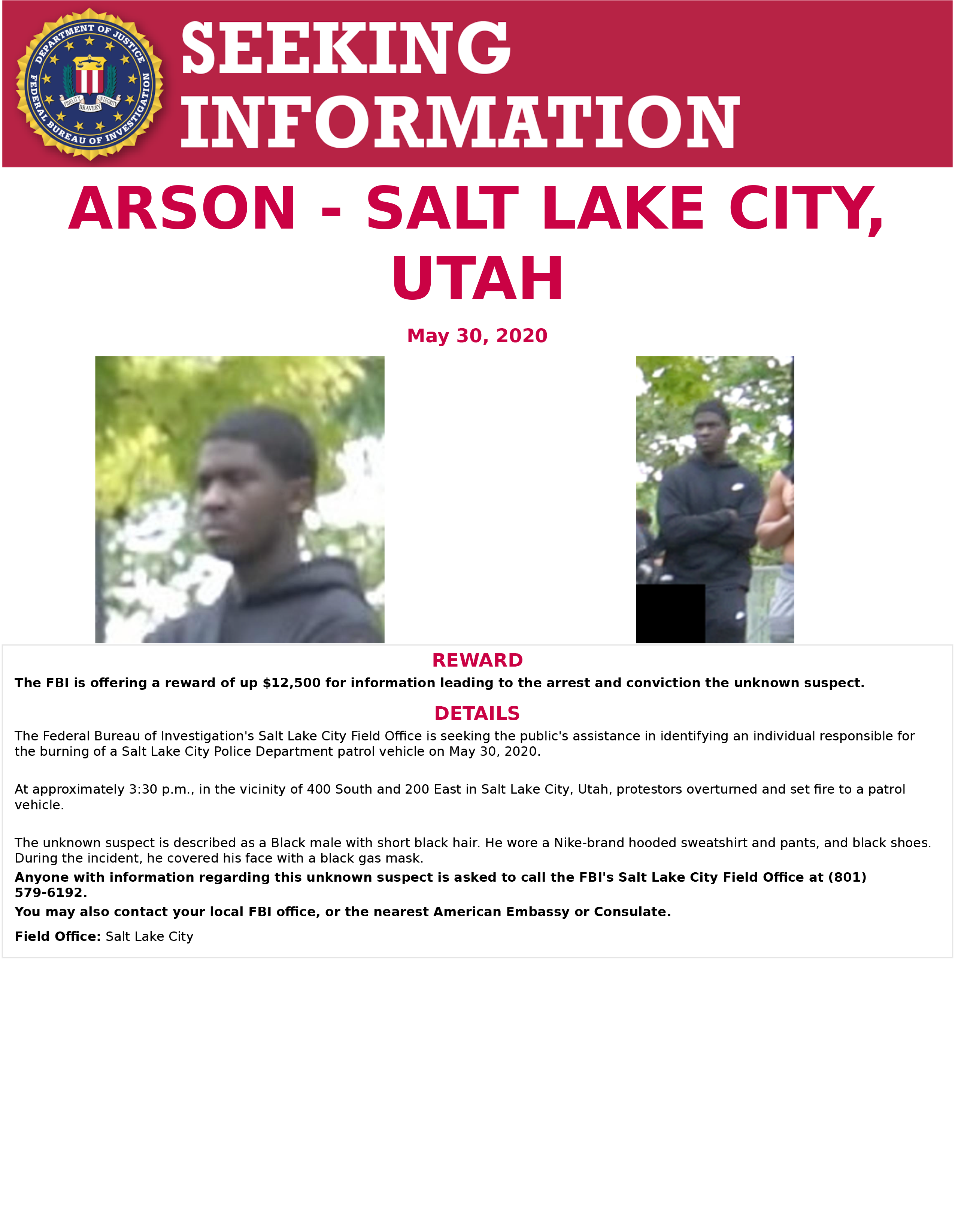 DEPARTMENT OF JUSTICE
FEDERAL BUREAU OF INVESTIGATION
FIDELITY BRAVERY INTEGRITY

SEEKING INFORMATION

ARSON - SALT LAKE CITY, UTAH

May 30, 2020

REWARD

The FBI is offering a reward of up $12,500 for information leading to the arrest and conviction the unknown suspect.

DETAILS

The Federal Bureau of Investigation's Salt Lake City Field Office is seeking the public's assistance in identifying an individual responsible for the burning of a Salt Lake City Police Department patrol vehicle on May 30, 2020.

At approximately 3:30 p.m., in the vicinity of 400 South and 200 East in Salt Lake City, Utah, protestors overturned and set fire to a patrol vehicle.

The unknown suspect is described as a Black male with short black hair. He wore a Nike-brand hooded sweatshirt and pants, and black shoes. During the incident, he covered his face with a black gas mask.

Anyone with information regarding this unknown suspect is asked to call the FBI's Salt Lake City Field Office at (801) 579-6192.

You may also contact your local FBI office, or the nearest American Embassy or Consulate.

Field Office: Salt Lake City